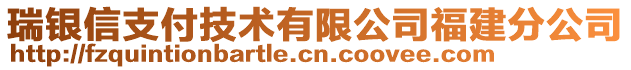 瑞银信支付技术有限公司福建分公司
http://fzquintionbartle.cn.coovee.com